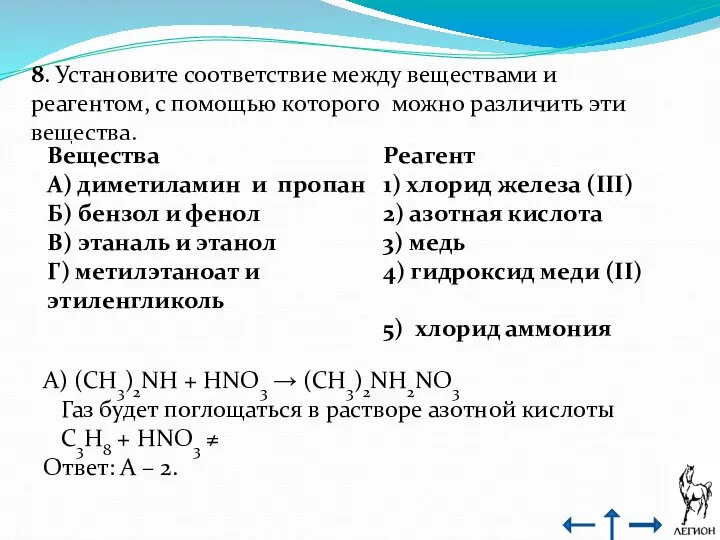 8. Установите соответствие между веществами и реагентом, с помощью которого можно различить эти вещества.

Вещества
А) диметиламин и пропан
Б) бензол и фенол
В) этаналь и этанол
Г) метилэтаноат и этиленгликоль

Реагент
1) хлорид железа (III)
2) азотная кислота
3) медь
4) гидроксид меди (II)
5) хлорид аммония

А) $(CH_3)_2NH + HNO_3 \rightarrow (CH_3)_2NH_2NO_3$
Газ будет поглощаться в растворе азотной кислоты
$C_3H_8 + HNO_3 \neq$
Ответ: А – 2.

ЛЕГИОН